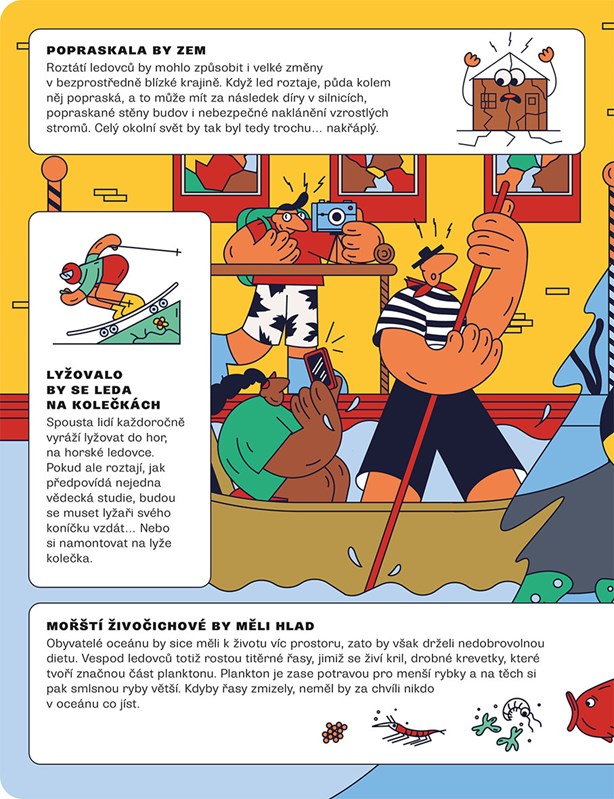 POPRASKALA BY ZEM

Roztátí ledovců by mohlo způsobit i velké změny v bezprostředně blízké krajině. Když led roztaje, půda kolem něj popraská, a to může mít za následek díry v silnicích, popraskané stěny budov i nebezpečné naklánění vzrostlých stromů. Celý okolní svět by tak byl tedy trochu... nakřáplý.

LYŽOVALO BY SE LEDA NA KOLEČKÁCH

Spousta lidí každoročně vyráží lyžovat do hor, na horské ledovce. Pokud ale roztají, jak předpovídá nejedna vědecká studie, budou se muset lyžaři svého koníčku vzdát... Nebo si namontovat na lyže kolečka.

MOŘŠTÍ ŽIVOČICHOVÉ BY MĚLI HLAD

Obyvatelé oceánu by sice měli k životu víc prostoru, zato by však drželi nedobrovolnou dietu. Vespod ledovců totiž rostou titěrné řasy, jimiž se živí kril, drobné krevetky, které tvoří značnou část planktonu. Plankton je zase potravou pro menší rybky a na těch si pak smlsnou ryby větší. Kdyby řasy zmizely, neměl by za chvíli nikdo v oceánu co jíst.